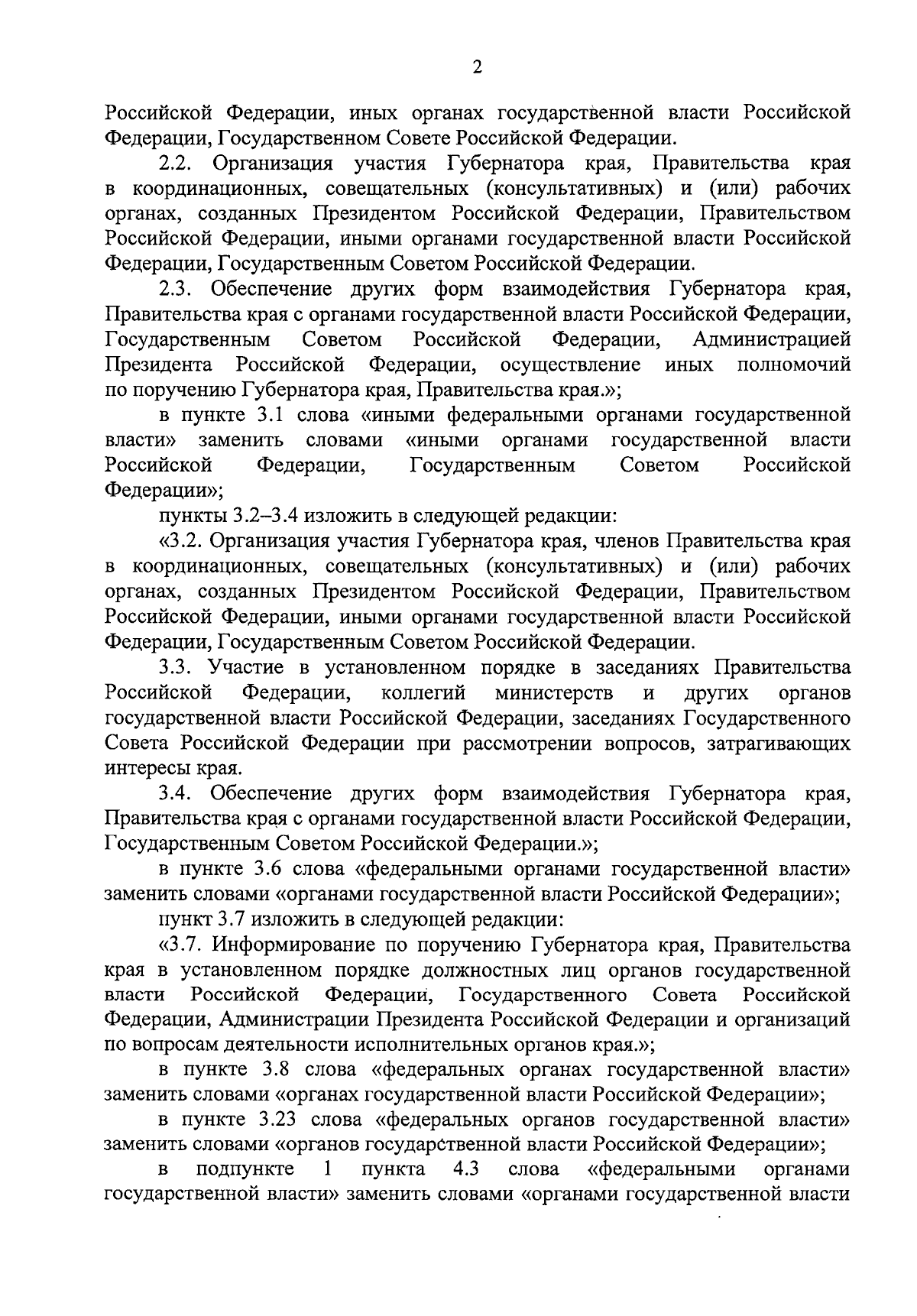 2

Российской Федерации, иных органах государственной власти Российской Федерации, Государственном Совете Российской Федерации.

2.2. Организация участия Губернатора края, Правительства края в координационных, совещательных (консультативных) и (или) рабочих органах, созданных Президентом Российской Федерации, Правительством Российской Федерации, иными органами государственной власти Российской Федерации, Государственным Советом Российской Федерации.

2.3. Обеспечение других форм взаимодействия Губернатора края, Правительства края с органами государственной власти Российской Федерации, Государственным Советом Российской Федерации, Администрацией Президента Российской Федерации, осуществление иных полномочий по поручению Губернатора края, Правительства края.»;

в пункте 3.1 слова «иными федеральными органами государственной власти» заменить словами «иными органами государственной власти Российской Федерации, Государственным Советом Российской Федерации»;

пункты 3.2–3.4 изложить в следующей редакции:

«3.2. Организация участия Губернатора края, членов Правительства края в координационных, совещательных (консультативных) и (или) рабочих органах, созданных Президентом Российской Федерации, Правительством Российской Федерации, иными органами государственной власти Российской Федерации, Государственным Советом Российской Федерации.

3.3. Участие в установленном порядке в заседаниях Правительства Российской Федерации, коллегий министерств и других органов государственной власти Российской Федерации, заседаниях Государственного Совета Российской Федерации при рассмотрении вопросов, затрагивающих интересы края.

3.4. Обеспечение других форм взаимодействия Губернатора края, Правительства края с органами государственной власти Российской Федерации, Государственным Советом Российской Федерации.»;

в пункте 3.6 слова «федеральными органами государственной власти» заменить словами «органами государственной власти Российской Федерации»;

пункт 3.7 изложить в следующей редакции:

«3.7. Информирование по поручению Губернатора края, Правительства края в установленном порядке должностных лиц органов государственной власти Российской Федерации, Государственного Совета Российской Федерации, Администрации Президента Российской Федерации и организаций по вопросам деятельности исполнительных органов края.»;

в пункте 3.8 слова «федеральных органах государственной власти» заменить словами «органах государственной власти Российской Федерации»;

в пункте 3.23 слова «федеральных органов государственной власти» заменить словами «органов государственной власти Российской Федерации»;

в подпункте 1 пункта 4.3 слова «федеральными органами государственной власти» заменить словами «органами государственной власти